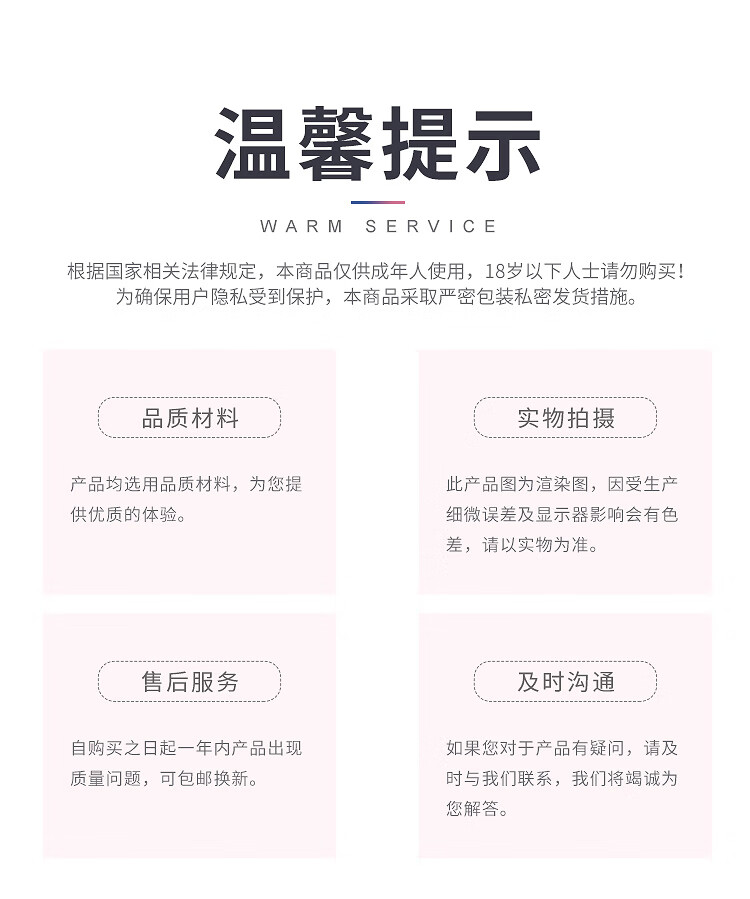 温馨提示

WARM SERVICE

根据国家相关法律规定，本商品仅供成年人使用，18岁以下人士请勿购买！
为确保用户隐私受到保护，本商品采取严密包装私密发货措施。

品质材料

产品均选用品质材料，为您提供优质的体验。

实物拍摄

此产品图为渲染图，因受生产细微误差及显示器影响会有色差，请以实物为准。

售后服务

自购买之日起一年内产品出现质量问题，可包邮换新。

及时沟通

如果您对于产品有疑问，请及时与我们联系，我们将竭诚为您解答。